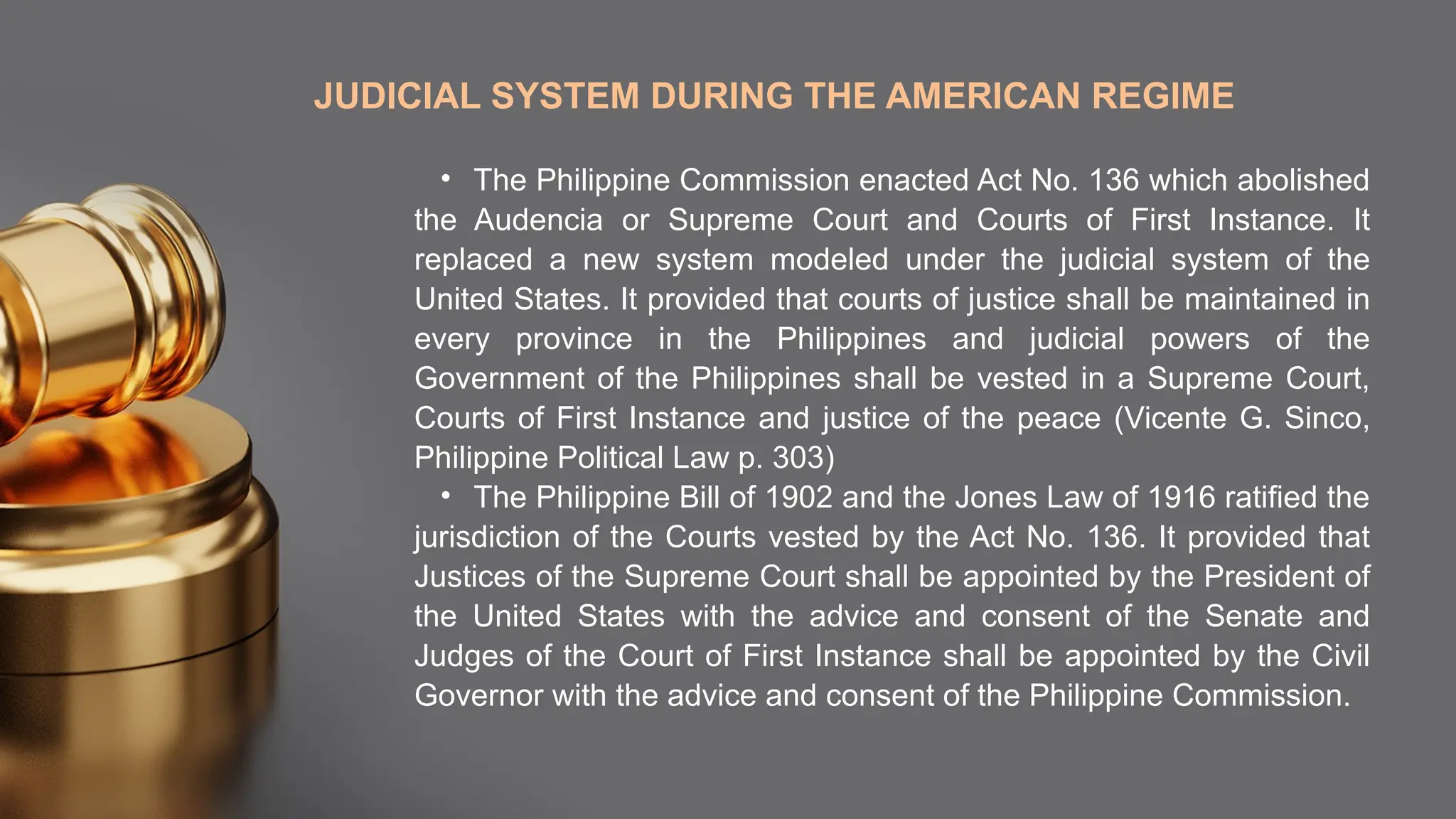 JUDICIAL SYSTEM DURING THE AMERICAN REGIME

• The Philippine Commission enacted Act No. 136 which abolished the Audencia or Supreme Court and Courts of First Instance. It replaced a new system modeled under the judicial system of the United States. It provided that courts of justice shall be maintained in every province in the Philippines and judicial powers of the Government of the Philippines shall be vested in a Supreme Court, Courts of First Instance and justice of the peace (Vicente G. Sinco, Philippine Political Law p. 303)

• The Philippine Bill of 1902 and the Jones Law of 1916 ratified the jurisdiction of the Courts vested by the Act No. 136. It provided that Justices of the Supreme Court shall be appointed by the President of the United States with the advice and consent of the Senate and Judges of the Court of First Instance shall be appointed by the Civil Governor with the advice and consent of the Philippine Commission.